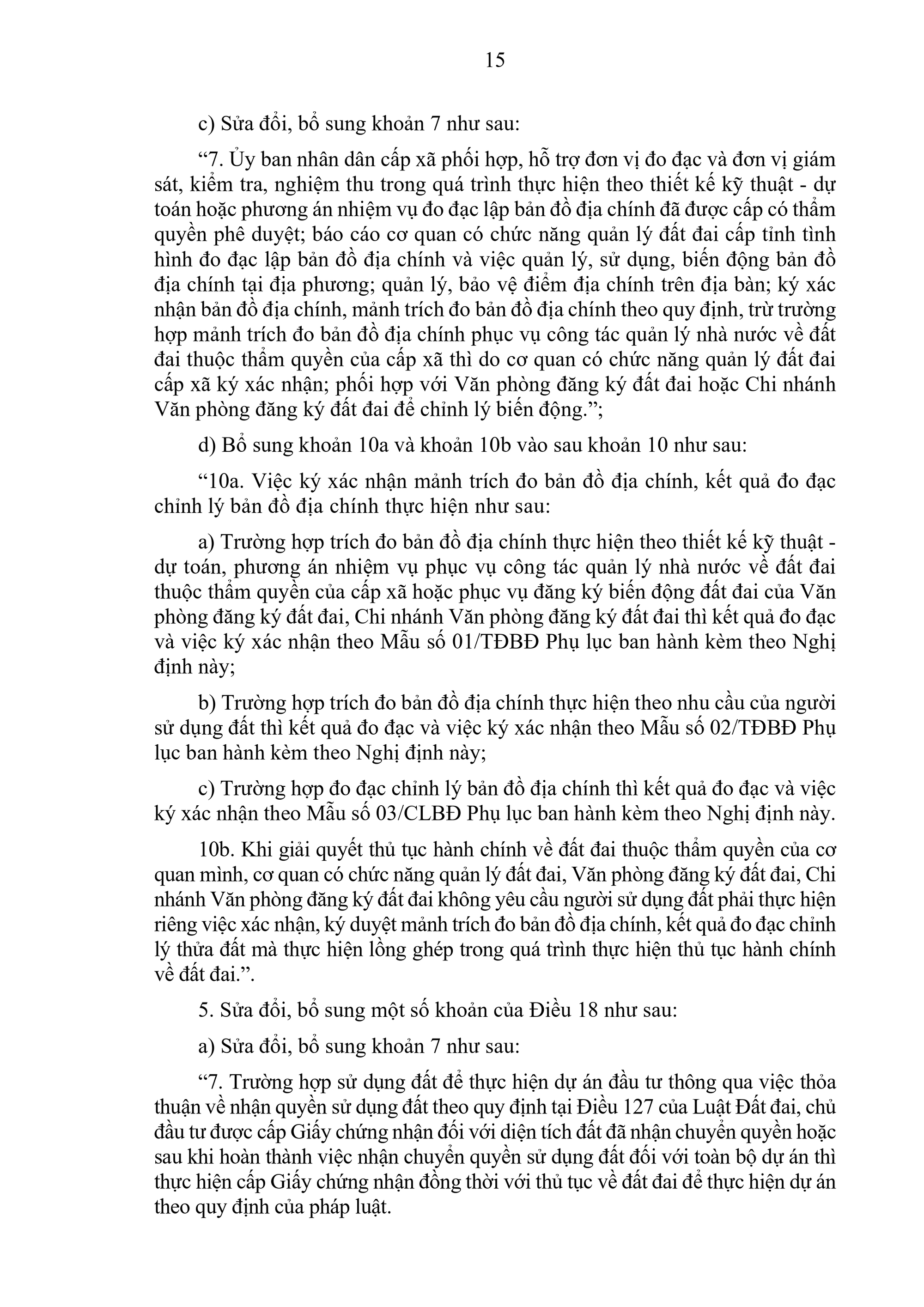 15

c) Sửa đổi, bổ sung khoản 7 như sau:

“7. Ủy ban nhân dân cấp xã phối hợp, hỗ trợ đơn vị đo đạc và đơn vị giám sát, kiểm tra, nghiệm thu trong quá trình thực hiện theo thiết kế kỹ thuật - dự toán hoặc phương án nhiệm vụ đo đạc lập bản đồ địa chính đã được cấp có thẩm quyền phê duyệt; báo cáo cơ quan có chức năng quản lý đất đai cấp tỉnh tình hình đo đạc lập bản đồ địa chính và việc quản lý, sử dụng, biến động bản đồ địa chính tại địa phương; quản lý, bảo vệ điểm địa chính trên địa bàn; ký xác nhận bản đồ địa chính, mảnh trích đo bản đồ địa chính theo quy định, trừ trường hợp mảnh trích đo bản đồ địa chính phục vụ công tác quản lý nhà nước về đất đai thuộc thẩm quyền của cấp xã thì do cơ quan có chức năng quản lý đất đai cấp xã ký xác nhận; phối hợp với Văn phòng đăng ký đất đai hoặc Chi nhánh Văn phòng đăng ký đất đai để chỉnh lý biến động.”;

d) Bổ sung khoản 10a và khoản 10b vào sau khoản 10 như sau:

“10a. Việc ký xác nhận mảnh trích đo bản đồ địa chính, kết quả đo đạc chỉnh lý bản đồ địa chính thực hiện như sau:

a) Trường hợp trích đo bản đồ địa chính thực hiện theo thiết kế kỹ thuật - dự toán, phương án nhiệm vụ phục vụ công tác quản lý nhà nước về đất đai thuộc thẩm quyền của cấp xã hoặc phục vụ đăng ký biến động đất đai của Văn phòng đăng ký đất đai, Chi nhánh Văn phòng đăng ký đất đai thì kết quả đo đạc và việc ký xác nhận theo Mẫu số 01/TĐBĐ Phụ lục ban hành kèm theo Nghị định này;

b) Trường hợp trích đo bản đồ địa chính thực hiện theo nhu cầu của người sử dụng đất thì kết quả đo đạc và việc ký xác nhận theo Mẫu số 02/TĐBĐ Phụ lục ban hành kèm theo Nghị định này;

c) Trường hợp đo đạc chỉnh lý bản đồ địa chính thì kết quả đo đạc và việc ký xác nhận theo Mẫu số 03/CLBĐ Phụ lục ban hành kèm theo Nghị định này.

10b. Khi giải quyết thủ tục hành chính về đất đai thuộc thẩm quyền của cơ quan mình, cơ quan có chức năng quản lý đất đai, Văn phòng đăng ký đất đai, Chi nhánh Văn phòng đăng ký đất đai không yêu cầu người sử dụng đất phải thực hiện riêng việc xác nhận, ký duyệt mảnh trích đo bản đồ địa chính, kết quả đo đạc chỉnh lý thửa đất mà thực hiện lồng ghép trong quá trình thực hiện thủ tục hành chính về đất đai.”.

5. Sửa đổi, bổ sung một số khoản của Điều 18 như sau:

a) Sửa đổi, bổ sung khoản 7 như sau:

“7. Trường hợp sử dụng đất để thực hiện dự án đầu tư thông qua việc thỏa thuận về nhận quyền sử dụng đất theo quy định tại Điều 127 của Luật Đất đai, chủ đầu tư được cấp Giấy chứng nhận đối với diện tích đất đã nhận chuyển quyền hoặc sau khi hoàn thành việc nhận chuyển quyền sử dụng đất đối với toàn bộ dự án thì thực hiện cấp Giấy chứng nhận đồng thời với thủ tục về đất đai để thực hiện dự án theo quy định của pháp luật.